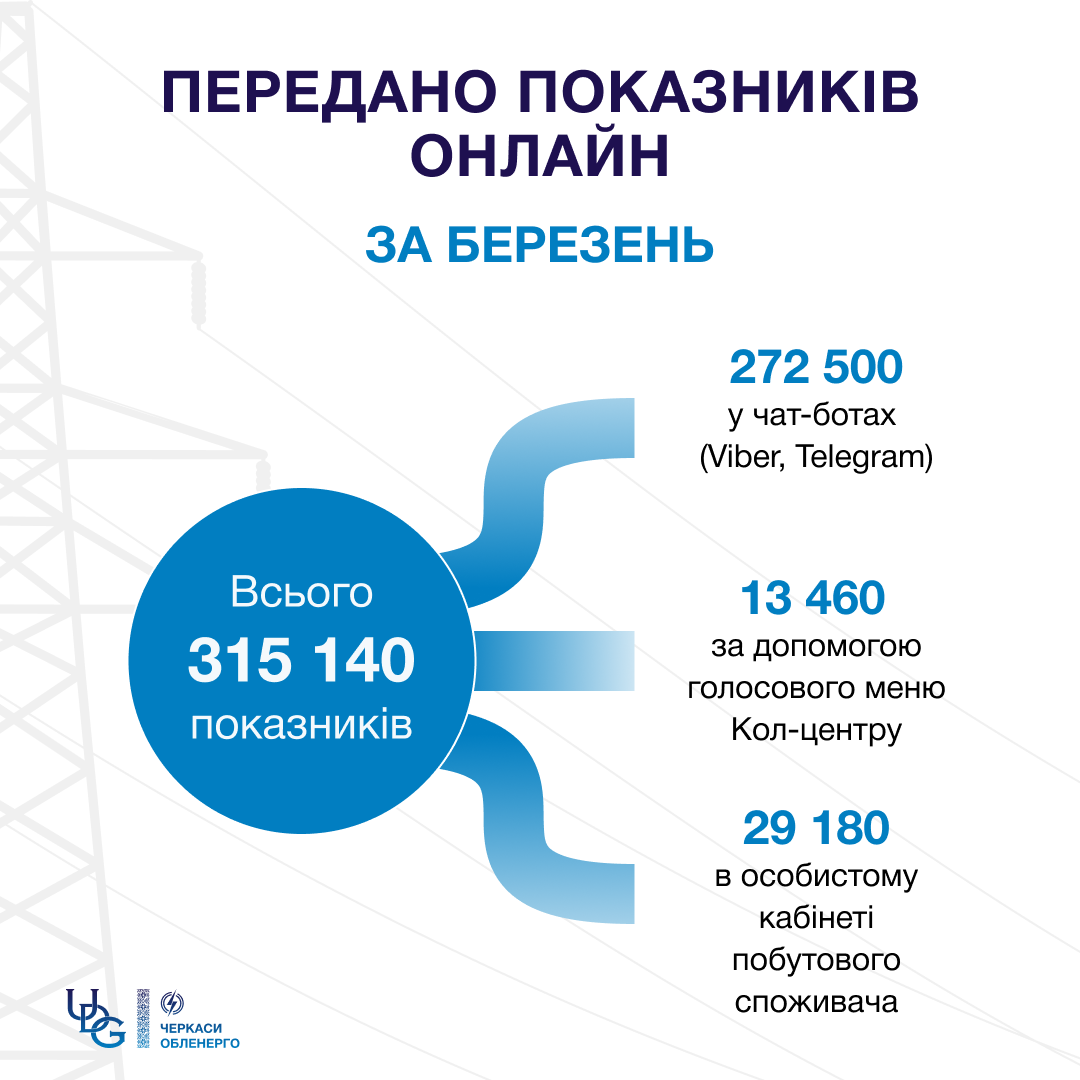 ПЕРЕДАНО ПОКАЗНИКІВ ОНЛАЙН

ЗА БЕРЕЗЕНЬ

Всього
315 140
показників

272 500
у чат-ботах
(Viber, Telegram)

13 460
за допомогою
голосового меню
Кол-центру

29 180
в особистому
кабінеті
побутового
споживача

UDG

ЧЕРКАСИ
ОБЛЕНЕРГО